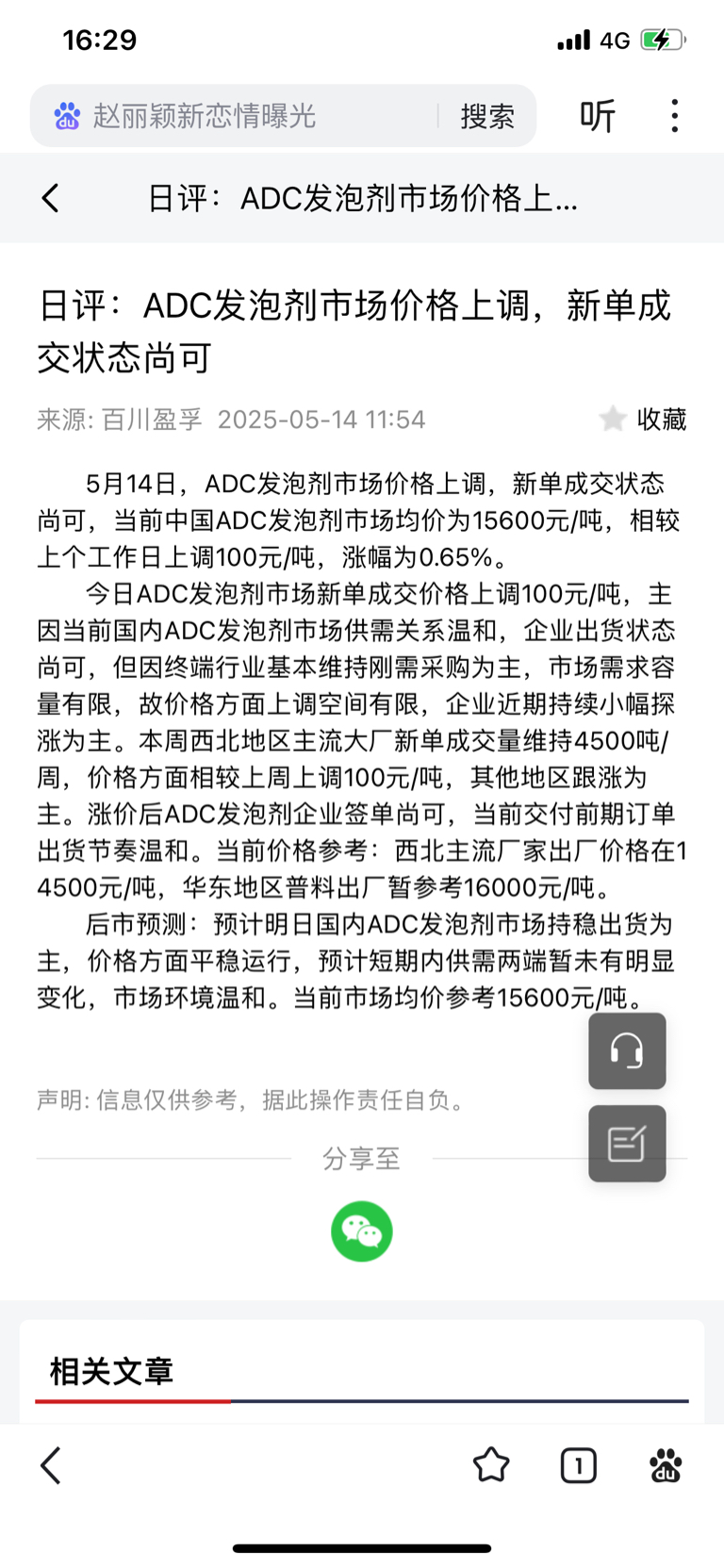 16:29

4G

赵丽颖新恋情曝光 搜索 听

日评：ADC发泡剂市场价格上...

日评：ADC发泡剂市场价格上调，新单成交状态尚可

来源: 百川盈孚 2025-05-14 11:54 收藏

5月14日，ADC发泡剂市场价格上调，新单成交状态尚可，当前中国ADC发泡剂市场均价为15600元/吨，相较上个工作日上调100元/吨，涨幅为0.65%。

今日ADC发泡剂市场新单成交价格上调100元/吨，主因当前国内ADC发泡剂市场供需关系温和，企业出货状态尚可，但因终端行业基本维持刚需采购为主，市场需求容量有限，故价格方面上调空间有限，企业近期持续小幅探涨为主。本周西北地区主流大厂新单成交量维持4500吨/周，价格方面相较上周上调100元/吨，其他地区跟涨为主。涨价后ADC发泡剂企业签单尚可，当前交付前期订单出货节奏温和。当前价格参考：西北主流厂家出厂价格在14500元/吨，华东地区普料出厂暂参考16000元/吨。

后市预测：预计明日国内ADC发泡剂市场持稳出货为主，价格方面平稳运行，预计短期内供需两端暂未有明显变化，市场环境温和。当前市场均价参考15600元/吨。

声明: 信息仅供参考，据此操作责任自负。

分享至

相关文章

1